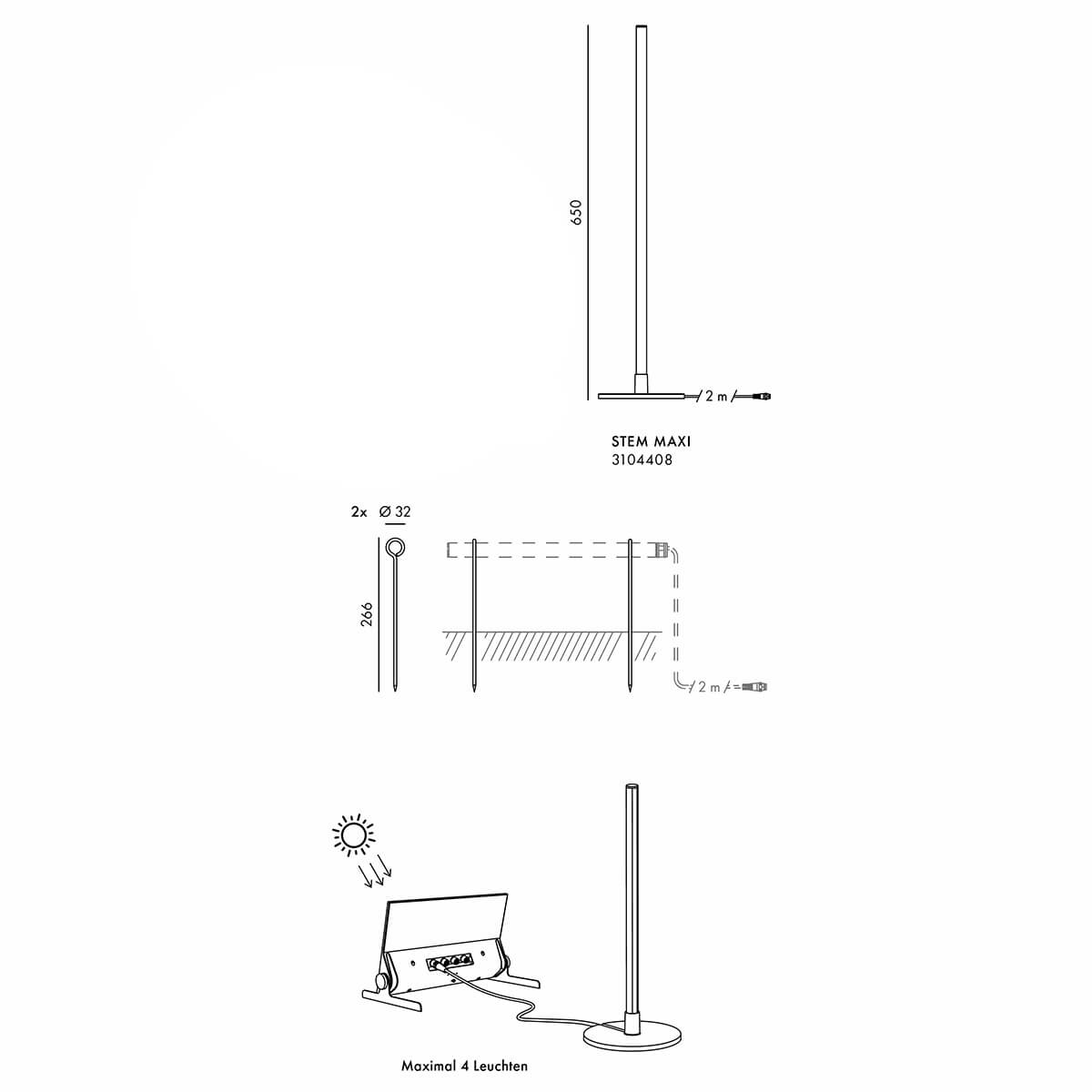 650

2 m

STEM MAXI
3104408

2x Ø 32

266

2 m

Maximal 4 Leuchten